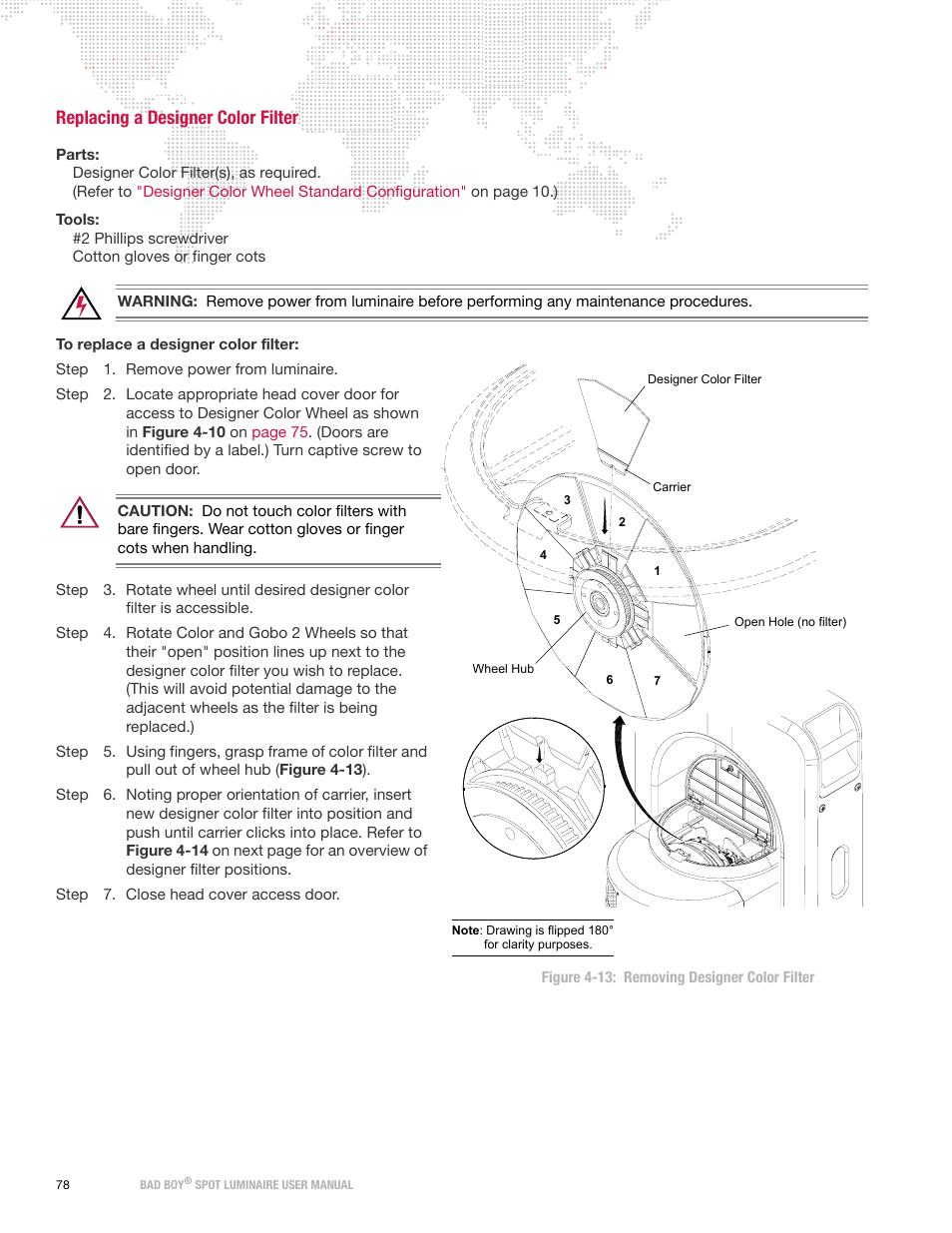 Replacing a Designer Color Filter

Parts:
Designer Color Filter(s), as required.
(Refer to "Designer Color Wheel Standard Configuration" on page 10.)

Tools:
#2 Phillips screwdriver
Cotton gloves or finger cots

WARNING: Remove power from luminaire before performing any maintenance procedures.

To replace a designer color filter:

Step 1. Remove power from luminaire.

Step 2. Locate appropriate head cover door for access to Designer Color Wheel as shown in Figure 4-10 on page 75. (Doors are identified by a label.) Turn captive screw to open door.

CAUTION: Do not touch color filters with bare fingers. Wear cotton gloves or finger cots when handling.

Step 3. Rotate wheel until desired designer color filter is accessible.

Step 4. Rotate Color and Gobo 2 Wheels so that their "open" position lines up next to the designer color filter you wish to replace. (This will avoid potential damage to the adjacent wheels as the filter is being replaced.)

Step 5. Using fingers, grasp frame of color filter and pull out of wheel hub (Figure 4-13).

Step 6. Noting proper orientation of carrier, insert new designer color filter into position and push until carrier clicks into place. Refer to Figure 4-14 on next page for an overview of designer filter positions.

Step 7. Close head cover access door.

Designer Color Filter
Carrier
3
2
4
1
5
Open Hole (no filter)
Wheel Hub
6
7

Note: Drawing is flipped 180° for clarity purposes.

Figure 4-13: Removing Designer Color Filter

78 BAD BOY® SPOT LUMINAIRE USER MANUAL